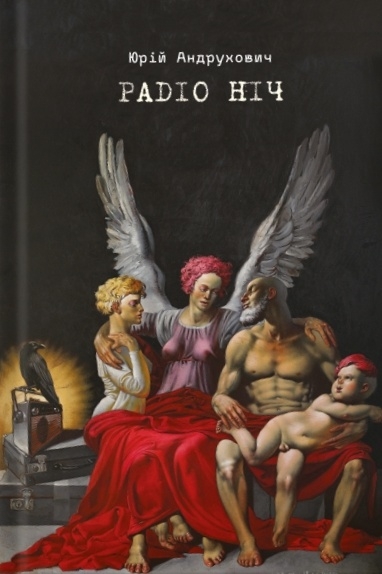 Юрій Андрухович

РАДІО НІЧ